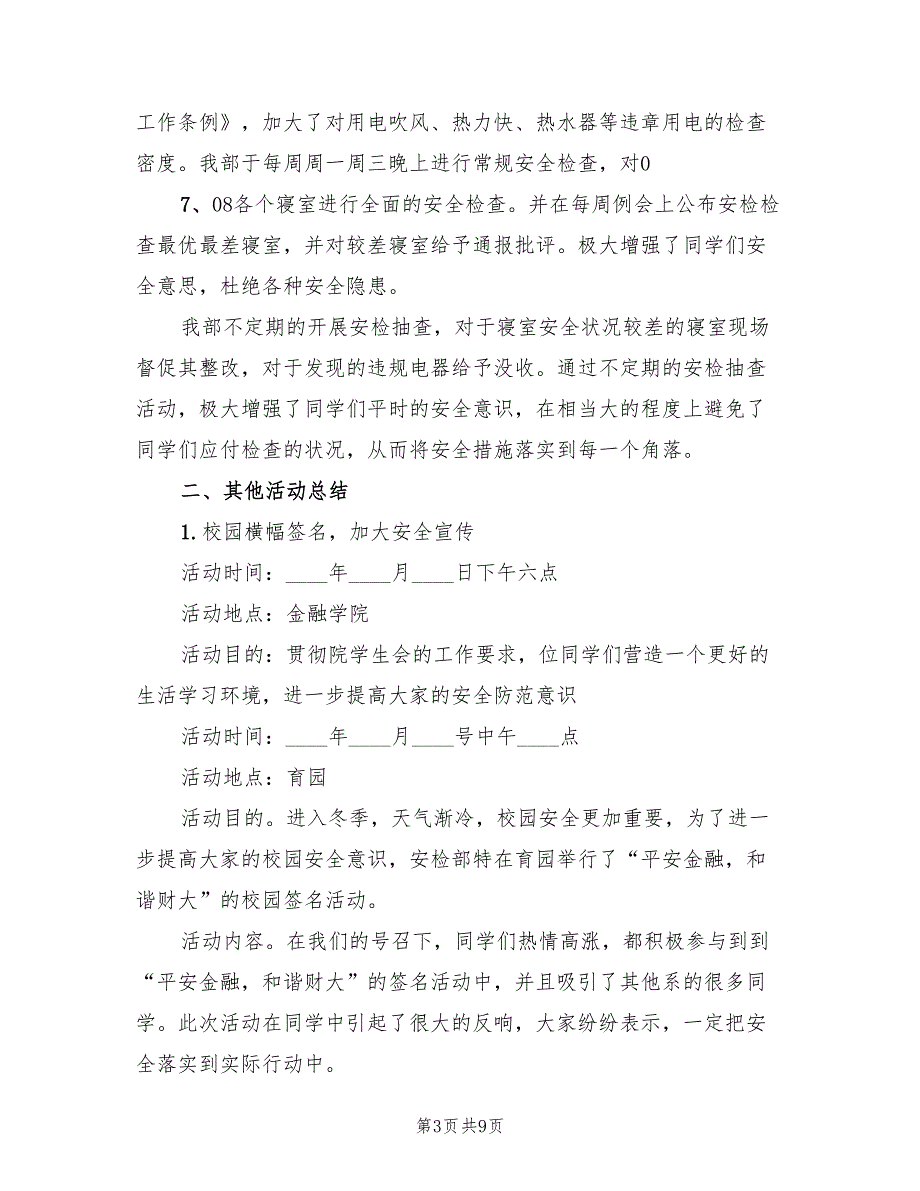 工作条例》，加大了对用电吹风、热力快、热水器等违章用电的检查密度。我部于每周周一周三晚上进行常规安全检查，对0

7、08各个寝室进行全面的安全检查。并在每周例会上公布安检检查最优最差寝室，并对较差寝室给予通报批评。极大增强了同学们安全意思，杜绝各种安全隐患。

我部不定期的开展安检抽查，对于寝室安全状况较差的寝室现场督促其整改，对于发现的违规电器给予没收。通过不定期的安检抽查活动，极大增强了同学们平时的安全意识，在相当大的程度上避免了同学们应付检查的状况，从而将安全措施落实到每一个角落。

二、其他活动总结

1. 校园横幅签名，加大安全宣传

活动时间：____年____月____日下午六点

活动地点：金融学院

活动目的：贯彻院学生会的工作要求，位同学们营造一个更好的生活学习环境，进一步提高大家的安全防范意识

活动时间：____年____月____号中午____点

活动地点：育园

活动目的。进入冬季，天气渐冷，校园安全更加重要，为了进一步提高大家的校园安全意识，安检部特在育园举行了“平安金融，和谐财大”的校园签名活动。

活动内容。在我们的号召下，同学们热情高涨，都积极参与到到“平安金融，和谐财大”的签名活动中，并且吸引了其他系的很多同学。此次活动在同学中引起了很大的反响，大家纷纷表示，一定把安全落实到实际行动中。

第3页 共9页